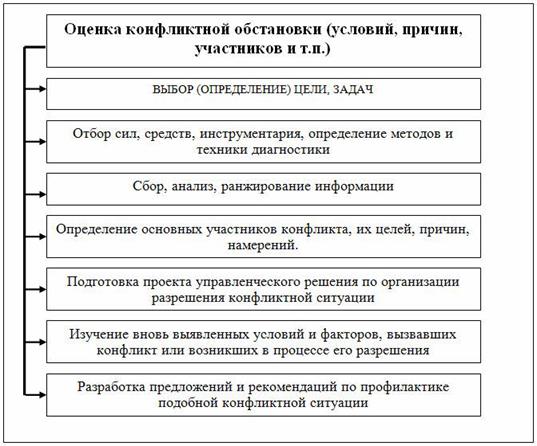 Оценка конфликтной обстановки (условий, причин, участников и т.п.)

ВЫБОР (ОПРЕДЕЛЕНИЕ) ЦЕЛИ, ЗАДАЧ

Отбор сил, средств, инструментария, определение методов и техники диагностики

Сбор, анализ, ранжирование информации

Определение основных участников конфликта, их целей, причин, намерений.

Подготовка проекта управленческого решения по организации разрешения конфликтной ситуации

Изучение вновь выявленных условий и факторов, вызвавших конфликт или возникших в процессе его разрешения

Разработка предложений и рекомендаций по профилактике подобной конфликтной ситуации